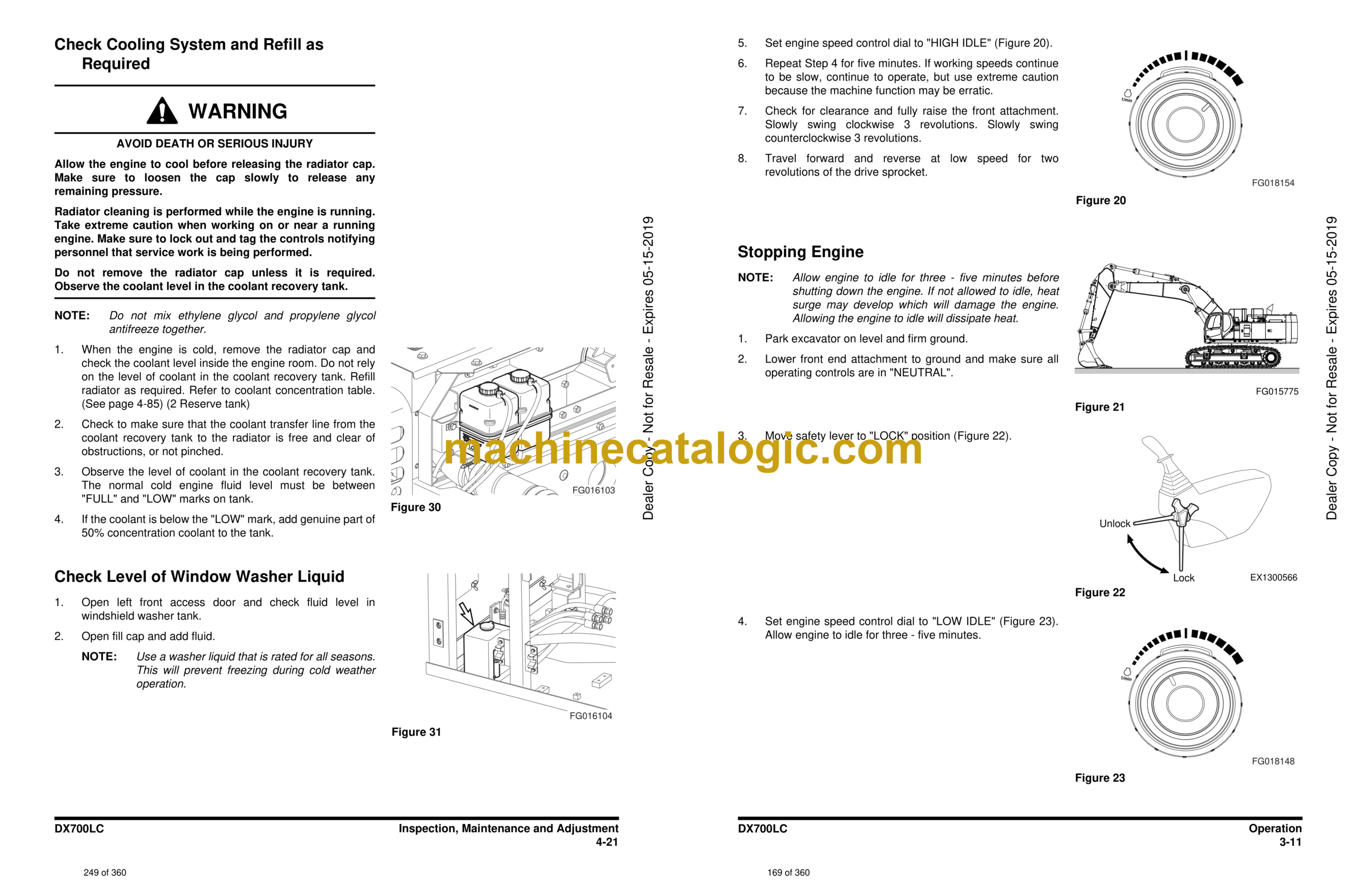 Check Cooling System and Refill as Required

WARNING

AVOID DEATH OR SERIOUS INJURY

Allow the engine to cool before releasing the radiator cap. Make sure to loosen the cap slowly to release any remaining pressure.

Radiator cleaning is performed while the engine is running. Take extreme caution when working on or near a running engine. Make sure to lock out and tag the controls notifying personnel that service work is being performed.

Do not remove the radiator cap unless it is required. Observe the coolant level in the coolant recovery tank.

NOTE: Do not mix ethylene glycol and propylene glycol antifreeze together.

1. When the engine is cold, remove the radiator cap and check the coolant level inside the engine room. Do not rely on the level of coolant in the coolant recovery tank. Refill radiator as required. Refer to coolant concentration table. (See page 4-85) (2 Reserve tank)

2. Check to make sure that the coolant transfer line from the coolant recovery tank to the radiator is free and clear of obstructions, or not pinched.

3. Observe the level of coolant in the coolant recovery tank. The normal cold engine fluid level must be between "FULL" and "LOW" marks on tank.

4. If the coolant is below the "LOW" mark, add genuine part of 50% concentration coolant to the tank.

FG016103

Figure 30

Check Level of Window Washer Liquid

1. Open left front access door and check fluid level in windshield washer tank.

2. Open fill cap and add fluid.

NOTE: Use a washer liquid that is rated for all seasons. This will prevent freezing during cold weather operation.

FG016104

Figure 31

Dealer Copy - Not for Resale - Expires 05-15-2019

DX700LC
Inspection, Maintenance and Adjustment
4-21

249 of 360

5. Set engine speed control dial to "HIGH IDLE" (Figure 20).

6. Repeat Step 4 for five minutes. If working speeds continue to be slow, continue to operate, but use extreme caution because the machine function may be erratic.

7. Check for clearance and fully raise the front attachment. Slowly swing clockwise 3 revolutions. Slowly swing counterclockwise 3 revolutions.

8. Travel forward and reverse at low speed for two revolutions of the drive sprocket.

1/min

FG018154

Figure 20

Stopping Engine

NOTE: Allow engine to idle for three - five minutes before shutting down the engine. If not allowed to idle, heat surge may develop which will damage the engine. Allowing the engine to idle will dissipate heat.

1. Park excavator on level and firm ground.

2. Lower front end attachment to ground and make sure all operating controls are in "NEUTRAL".

FG015775

Figure 21

3. Move safety lever to "LOCK" position (Figure 22).

machinecatalogic.com

Unlock

Lock

EX1300566

Figure 22

4. Set engine speed control dial to "LOW IDLE" (Figure 23). Allow engine to idle for three - five minutes.

1/min

FG018148

Figure 23

Dealer Copy - Not for Resale - Expires 05-15-2019

DX700LC
Operation
3-11

169 of 360